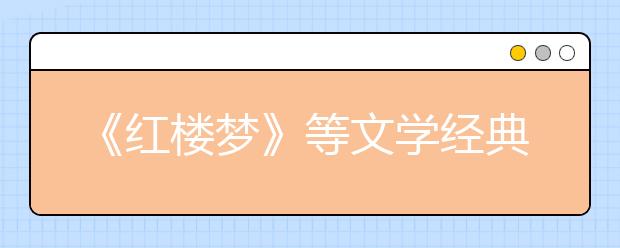 《红楼梦》等文学经典